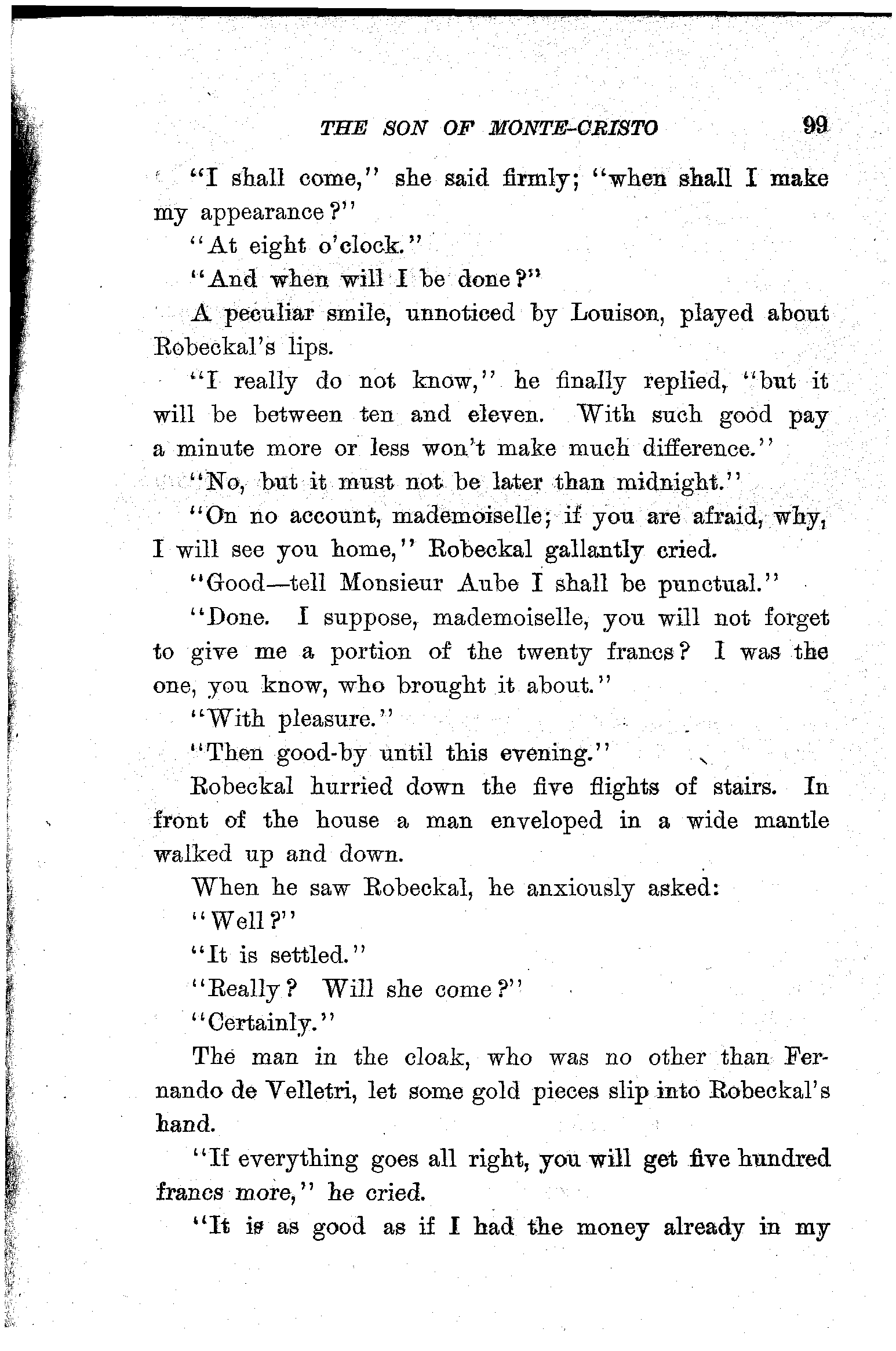 THE SON OF MONTE-CRISTO 99

"I shall come," she said firmly; "when shall I make my appearance?"

"At eight o'clock."

"And when will I be done?"

A peculiar smile, unnoticed by Louison, played about Robeckal's lips.

"I really do not know," he finally replied, "but it will be between ten and eleven. With such good pay a minute more or less won't make much difference."

"No, but it must not be later than midnight."

"On no account, mademoiselle; if you are afraid, why, I will see you home," Robeckal gallantly cried.

"Good—tell Monsieur Aube I shall be punctual."

"Done. I suppose, mademoiselle, you will not forget to give me a portion of the twenty francs? I was the one, you know, who brought it about."

"With pleasure."

"Then good-by until this evening."

Robeckal hurried down the five flights of stairs. In front of the house a man enveloped in a wide mantle walked up and down.

When he saw Robeckal, he anxiously asked:

"Well?"

"It is settled."

"Really? Will she come?"

"Certainly."

The man in the cloak, who was no other than Fernando de Velletri, let some gold pieces slip into Robeckal's hand.

"If everything goes all right, you will get five hundred francs more," he cried.

"It is as good as if I had the money already in my